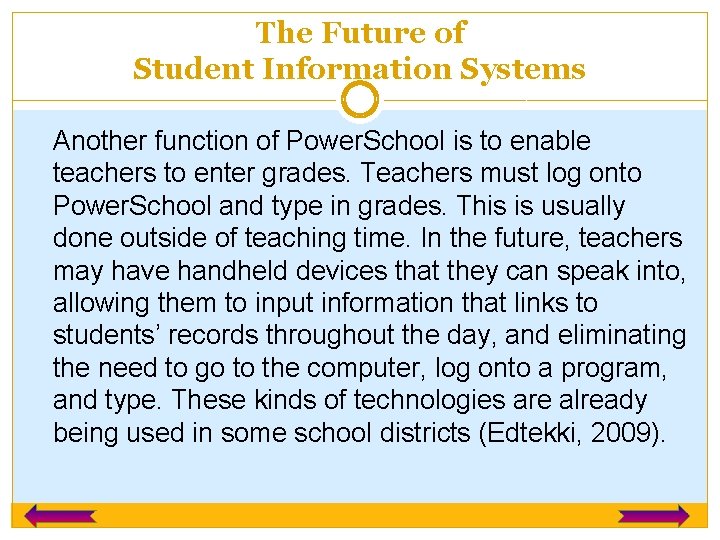 The Future of
Student Information Systems

Another function of PowerSchool is to enable teachers to enter grades. Teachers must log onto PowerSchool and type in grades. This is usually done outside of teaching time. In the future, teachers may have handheld devices that they can speak into, allowing them to input information that links to students' records throughout the day, and eliminating the need to go to the computer, log onto a program, and type. These kinds of technologies are already being used in some school districts (Edtekki, 2009).